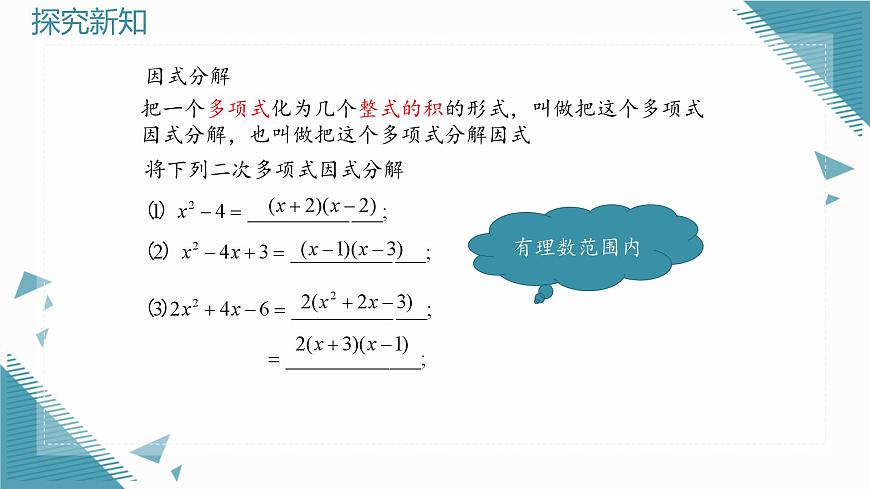 探究新知

因式分解

把一个多项式化为几个整式的积的形式，叫做把这个多项式因式分解，也叫做把这个多项式分解因式

将下列二次多项式因式分解

⑴ $x^2-4=$ $(x+2)(x-2)$;

⑵ $x^2-4x+3=$ $(x-1)(x-3)$;

⑶ $2x^2+4x-6=$ $2(x^2+2x-3)$;

$=$ $2(x+3)(x-1)$;

有理数范围内